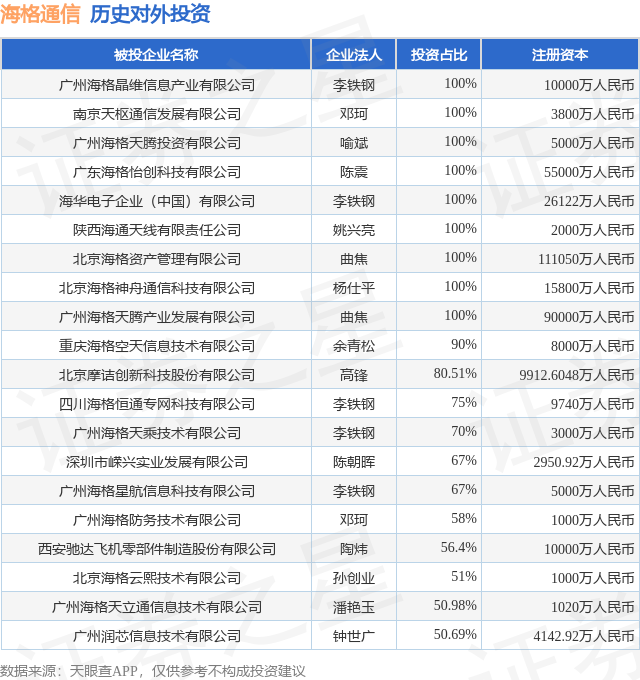 海格通信 历史对外投资

| 被投企业名称 | 企业法人 | 投资占比 | 注册资本 |
|---|---|---|---|
| 广州海格晶维信息产业有限公司 | 李铁钢 | 100% | 10000万人民币 |
| 南京天枢通信发展有限公司 | 邓珂 | 100% | 3800万人民币 |
| 广州海格天腾投资有限公司 | 喻斌 | 100% | 5000万人民币 |
| 广东海格怡创科技有限公司 | 陈震 | 100% | 55000万人民币 |
| 海华电子企业（中国）有限公司 | 李铁钢 | 100% | 26122万人民币 |
| 陕西海通天线有限责任公司 | 姚兴亮 | 100% | 2000万人民币 |
| 北京海格资产管理有限公司 | 曲焦 | 100% | 111050万人民币 |
| 北京海格神舟通信科技有限公司 | 杨仕平 | 100% | 15800万人民币 |
| 广州海格天腾产业发展有限公司 | 曲焦 | 100% | 90000万人民币 |
| 重庆海格空天信息技术有限公司 | 余青松 | 90% | 8000万人民币 |
| 北京摩诘创新科技股份有限公司 | 高锋 | 80.51% | 9912.6048万人民币 |
| 四川海格恒通专网科技有限公司 | 李铁钢 | 75% | 9740万人民币 |
| 广州海格天乘技术有限公司 | 李铁钢 | 70% | 3000万人民币 |
| 深圳市嵘兴实业发展有限公司 | 陈朝晖 | 67% | 2950.92万人民币 |
| 广州海格星航信息科技有限公司 | 李铁钢 | 67% | 5000万人民币 |
| 广州海格防务技术有限公司 | 邓珂 | 58% | 1000万人民币 |
| 西安驰达飞机零部件制造股份有限公司 | 陶炜 | 56.4% | 10000万人民币 |
| 北京海格云熙技术有限公司 | 孙创业 | 51% | 1000万人民币 |
| 广州海格天立通信息技术有限公司 | 潘艳玉 | 50.98% | 1020万人民币 |
| 广州润芯信息技术有限公司 | 钟世广 | 50.69% | 4142.92万人民币 |

数据来源：天眼查APP，仅供参考不构成投资建议